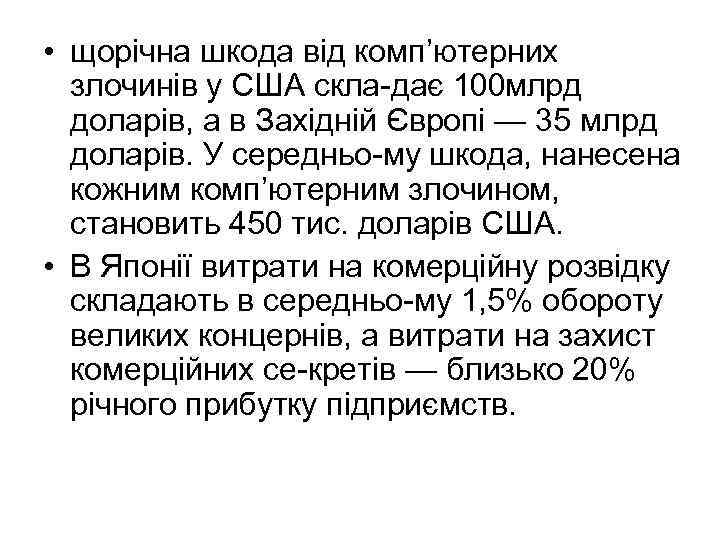 • щорічна шкода від комп’ютерних злочинів у США скла-дає 100млрд доларів, а в Західній Європі — 35 млрд доларів. У середньо-му шкода, нанесена кожним комп’ютерним злочином, становить 450 тис. доларів США.
• В Японії витрати на комерційну розвідку складають в середньо-му 1,5% обороту великих концернів, а витрати на захист комерційних се-кретів — близько 20% річного прибутку підприємств.